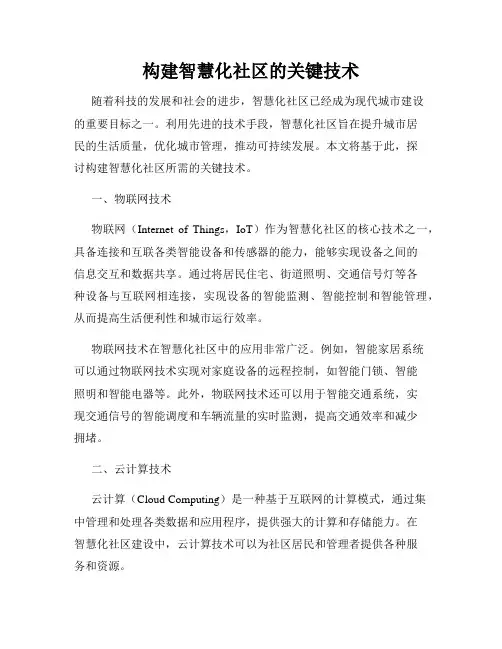 构建智慧化社区的关键技术

随着科技的发展和社会的进步，智慧化社区已经成为现代城市建设的重要目标之一。利用先进的技术手段，智慧化社区旨在提升城市居民的生活质量，优化城市管理，推动可持续发展。本文将基于此，探讨构建智慧化社区所需的关键技术。

一、物联网技术

物联网（Internet of Things，IoT）作为智慧化社区的核心技术之一，具备连接和互联各类智能设备和传感器的能力，能够实现设备之间的信息交互和数据共享。通过将居民住宅、街道照明、交通信号灯等各种设备与互联网相连接，实现设备的智能监测、智能控制和智能管理，从而提高生活便利性和城市运行效率。

物联网技术在智慧化社区中的应用非常广泛。例如，智能家居系统可以通过物联网技术实现对家庭设备的远程控制，如智能门锁、智能照明和智能电器等。此外，物联网技术还可以用于智能交通系统，实现交通信号的智能调度和车辆流量的实时监测，提高交通效率和减少拥堵。

二、云计算技术

云计算（Cloud Computing）是一种基于互联网的计算模式，通过集中管理和处理各类数据和应用程序，提供强大的计算和存储能力。在智慧化社区建设中，云计算技术可以为社区居民和管理者提供各种服务和资源。